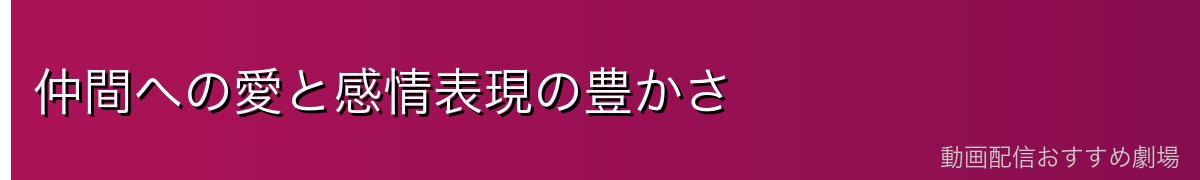 仲間への愛と感情表現の豊かさ

動画配信おすすめ劇場